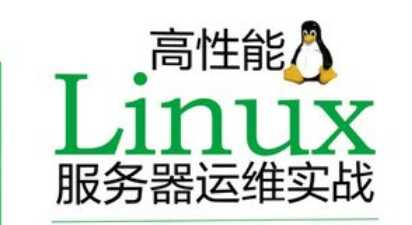 高性能

Linux

服务器运维实战